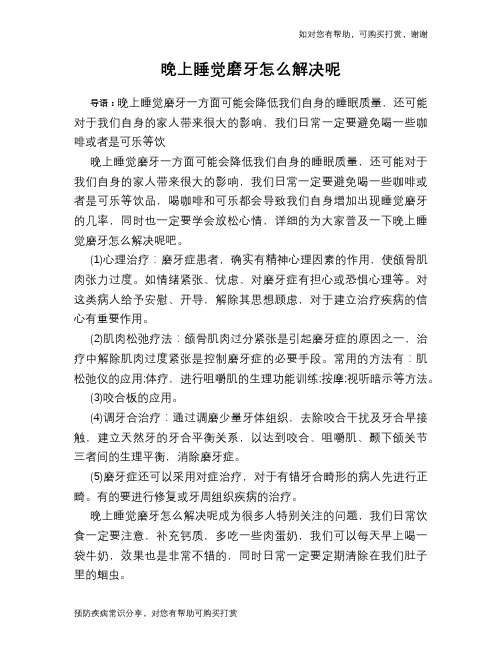 如对您有帮助，可购买打赏，谢谢

晚上睡觉磨牙怎么解决呢

导语：晚上睡觉磨牙一方面可能会降低我们自身的睡眠质量，还可能对于我们自身的家人带来很大的影响，我们日常一定要避免喝一些咖啡或者是可乐等饮

晚上睡觉磨牙一方面可能会降低我们自身的睡眠质量，还可能对于我们自身的家人带来很大的影响，我们日常一定要避免喝一些咖啡或者是可乐等饮品，喝咖啡和可乐都会导致我们自身增加出现睡觉磨牙的几率，同时也一定要学会放松心情，详细的为大家普及一下晚上睡觉磨牙怎么解决呢吧。

(1)心理治疗：磨牙症患者，确实有精神心理因素的作用，使颌骨肌肉张力过度。如情绪紧张、忧虑、对磨牙症有担心或恐惧心理等。对这类病人给予安慰、开导，解除其思想顾虑，对于建立治疗疾病的信心有重要作用。

(2)肌肉松弛疗法：颌骨肌肉过分紧张是引起磨牙症的原因之一，治疗中解除肌肉过度紧张是控制磨牙症的必要手段。常用的方法有：肌松弛仪的应用;体疗，进行咀嚼肌的生理功能训练;按摩;视听暗示等方法。

(3)咬合板的应用。

(4)调牙合治疗：通过调磨少量牙体组织，去除咬合干扰及牙合早接触，建立天然牙的牙合平衡关系，以达到咬合、咀嚼肌、颞下颌关节三者间的生理平衡，消除磨牙症。

(5)磨牙症还可以采用对症治疗，对于有错牙合畸形的病人先进行正畸。有的要进行修复或牙周组织疾病的治疗。

晚上睡觉磨牙怎么解决呢成为很多人特别关注的问题，我们日常饮食一定要注意，补充钙质，多吃一些肉蛋奶，我们可以每天早上喝一袋牛奶，效果也是非常不错的，同时日常一定要定期清除在我们肚子里的蛔虫。

预防疾病常识分享，对您有帮助可购买打赏